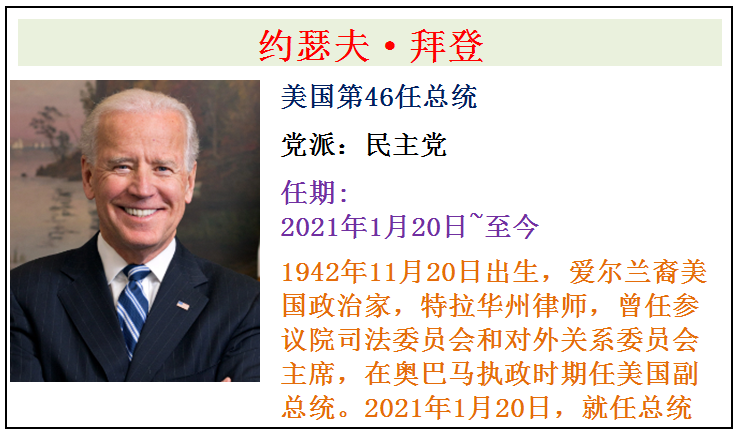 约瑟夫·拜登

美国第46任总统

党派：民主党

任期：
2021年1月20日~至今

1942年11月20日出生，爱尔兰裔美国政治家，特拉华州律师，曾任参议院司法委员会和对外关系委员会主席，在奥巴马执政时期任美国副总统。2021年1月20日，就任总统